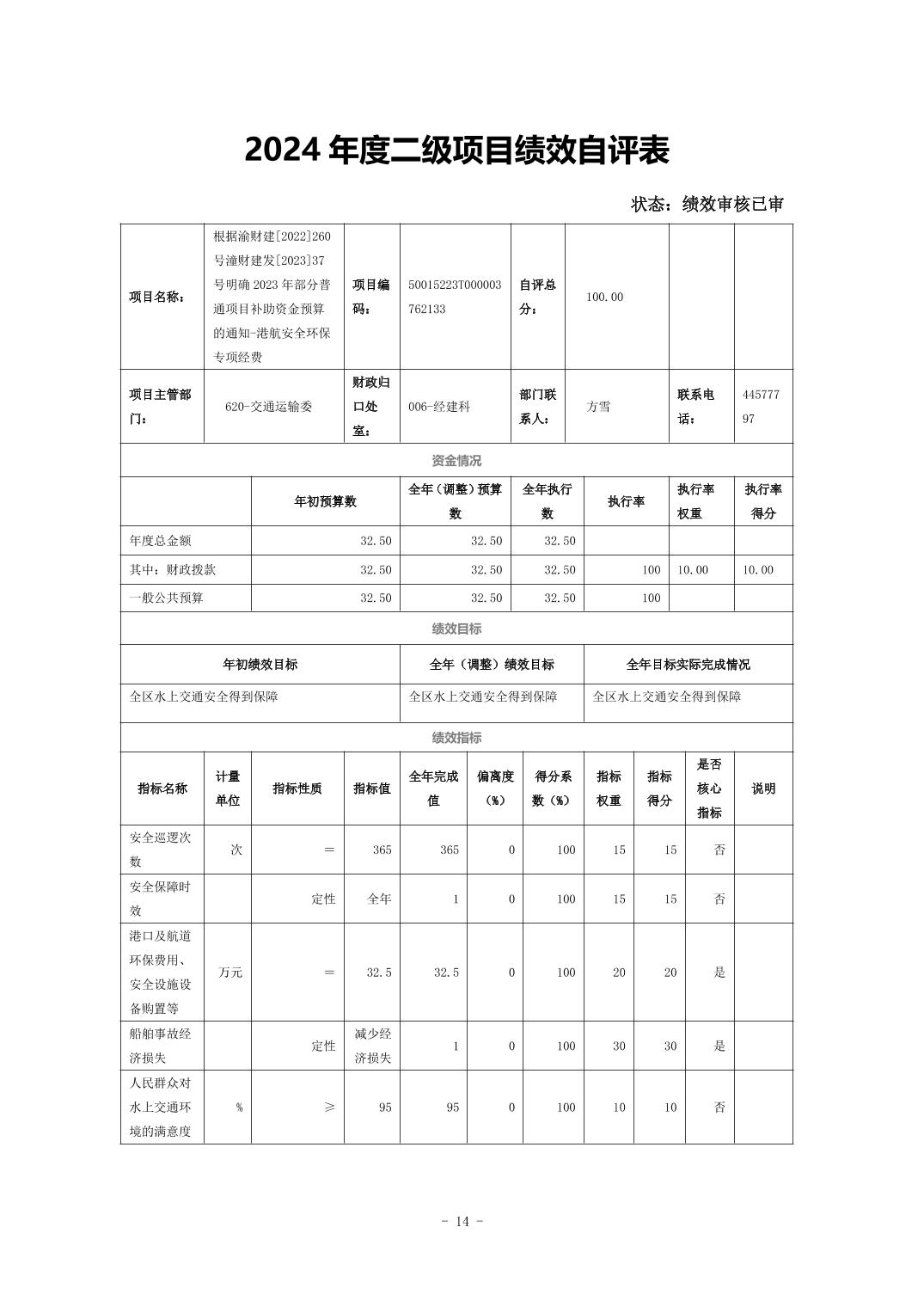 2024 年度二级项目绩效自评表

状态：绩效审核已审

| 项目名称： | 根据渝财建[2022]260号潼财建发[2023]37号明确 2023 年部分普通项目补助资金预算的通知-港航安全环保专项经费 | 项目编码： | 50015223T000003762133 | 自评总分： | 100.00 | | |
|---|---|---|---|---|---|---|---|
| 项目主管部门： | 620-交通运输委 | 财政归口处室： | 006-经建科 | 部门联系人： | 方雪 | 联系电话： | 44577797 |

资金情况

| | 年初预算数 | 全年（调整）预算数 | 全年执行数 | 执行率 | 执行率权重 | 执行率得分 |
|---|---|---|---|---|---|---|
| 年度总金额 | 32.50 | 32.50 | 32.50 | | | |
| 其中：财政拨款 | 32.50 | 32.50 | 32.50 | 100 | 10.00 | 10.00 |
| 一般公共预算 | 32.50 | 32.50 | 32.50 | 100 | | |

绩效目标

| 年初绩效目标 | 全年（调整）绩效目标 | 全年目标实际完成情况 |
|---|---|---|
| 全区水上交通安全得到保障 | 全区水上交通安全得到保障 | 全区水上交通安全得到保障 |

绩效指标

| 指标名称 | 计量单位 | 指标性质 | 指标值 | 全年完成值 | 偏离度（%） | 得分系数（%） | 指标权重 | 指标得分 | 是否核心指标 | 说明 |
|---|---|---|---|---|---|---|---|---|---|---|
| 安全巡逻次数 | 次 | ＝ | 365 | 365 | 0 | 100 | 15 | 15 | 否 | |
| 安全保障时效 | | 定性 | 全年 | 1 | 0 | 100 | 15 | 15 | 否 | |
| 港口及航道环保费用、安全设施设备购置等 | 万元 | ＝ | 32.5 | 32.5 | 0 | 100 | 20 | 20 | 是 | |
| 船舶事故经济损失 | | 定性 | 减少经济损失 | 1 | 0 | 100 | 30 | 30 | 是 | |
| 人民群众对水上交通环境的满意度 | % | ≥ | 95 | 95 | 0 | 100 | 10 | 10 | 否 | |

- 14 -